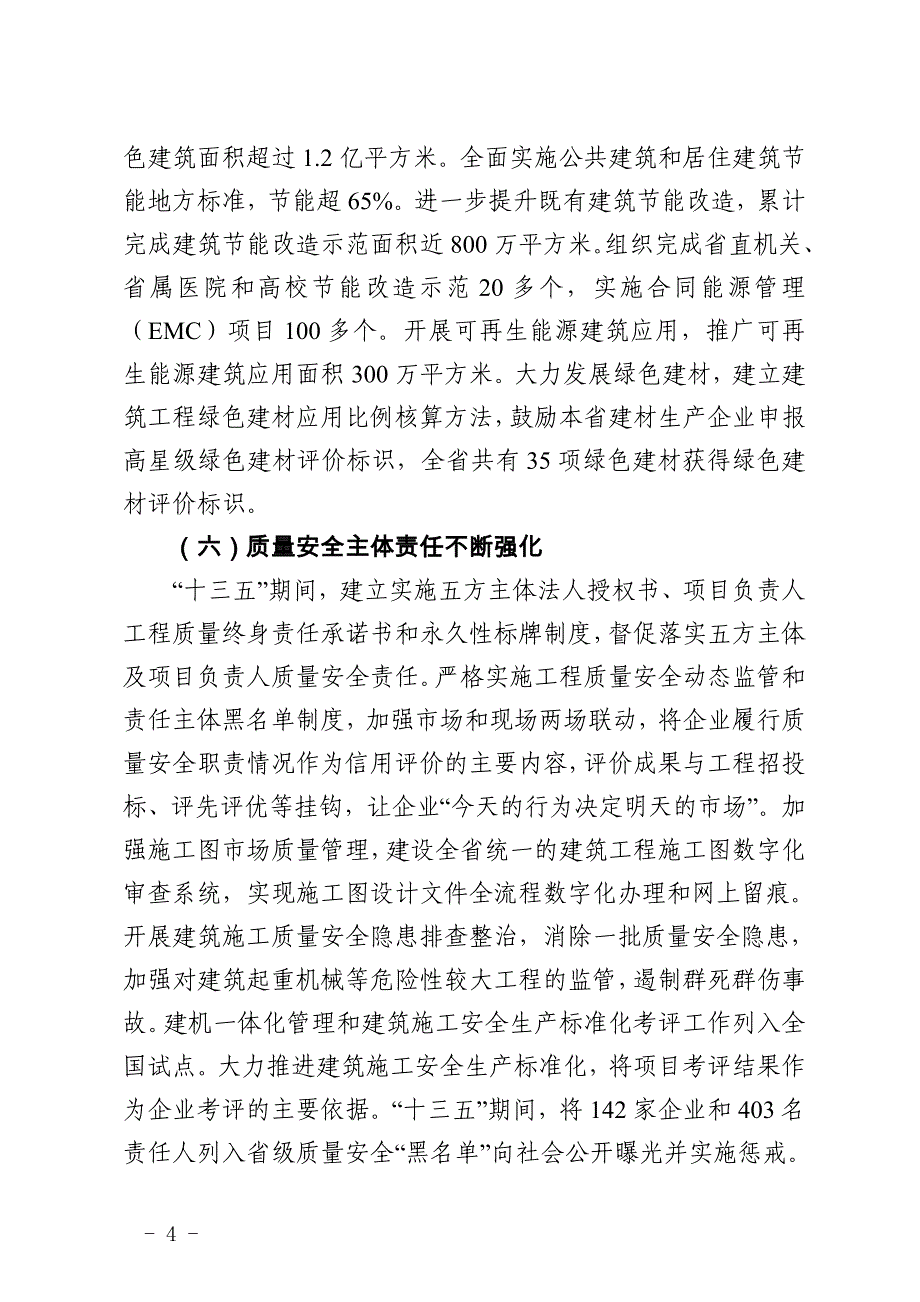 色建筑面积超过 1.2 亿平方米。全面实施公共建筑和居住建筑节能地方标准，节能超 65%。进一步提升既有建筑节能改造，累计完成建筑节能改造示范面积近 800 万平方米。组织完成省直机关、省属医院和高校节能改造示范 20 多个，实施合同能源管理（EMC）项目 100 多个。开展可再生能源建筑应用，推广可再生能源建筑应用面积 300 万平方米。大力发展绿色建材，建立建筑工程绿色建材应用比例核算方法，鼓励本省建材生产企业申报高星级绿色建材评价标识，全省共有 35 项绿色建材获得绿色建材评价标识。

（六）质量安全主体责任不断强化

“十三五”期间，建立实施五方主体法人授权书、项目负责人工程质量终身责任承诺书和永久性标牌制度，督促落实五方主体及项目负责人质量安全责任。严格实施工程质量安全动态监管和责任主体黑名单制度，加强市场和现场两场联动，将企业履行质量安全职责情况作为信用评价的主要内容，评价成果与工程招投标、评先评优等挂钩，让企业“今天的行为决定明天的市场”。加强施工图市场质量管理，建设全省统一的建筑工程施工图数字化审查系统，实现施工图设计文件全流程数字化办理和网上留痕。开展建筑施工质量安全隐患排查整治，消除一批质量安全隐患，加强对建筑起重机械等危险性较大工程的监管，遏制群死群伤事故。建机一体化管理和建筑施工安全生产标准化考评工作列入全国试点。大力推进建筑施工安全生产标准化，将项目考评结果作为企业考评的主要依据。“十三五”期间，将 142 家企业和 403 名责任人列入省级质量安全“黑名单”向社会公开曝光并实施惩戒。

－ 4 －